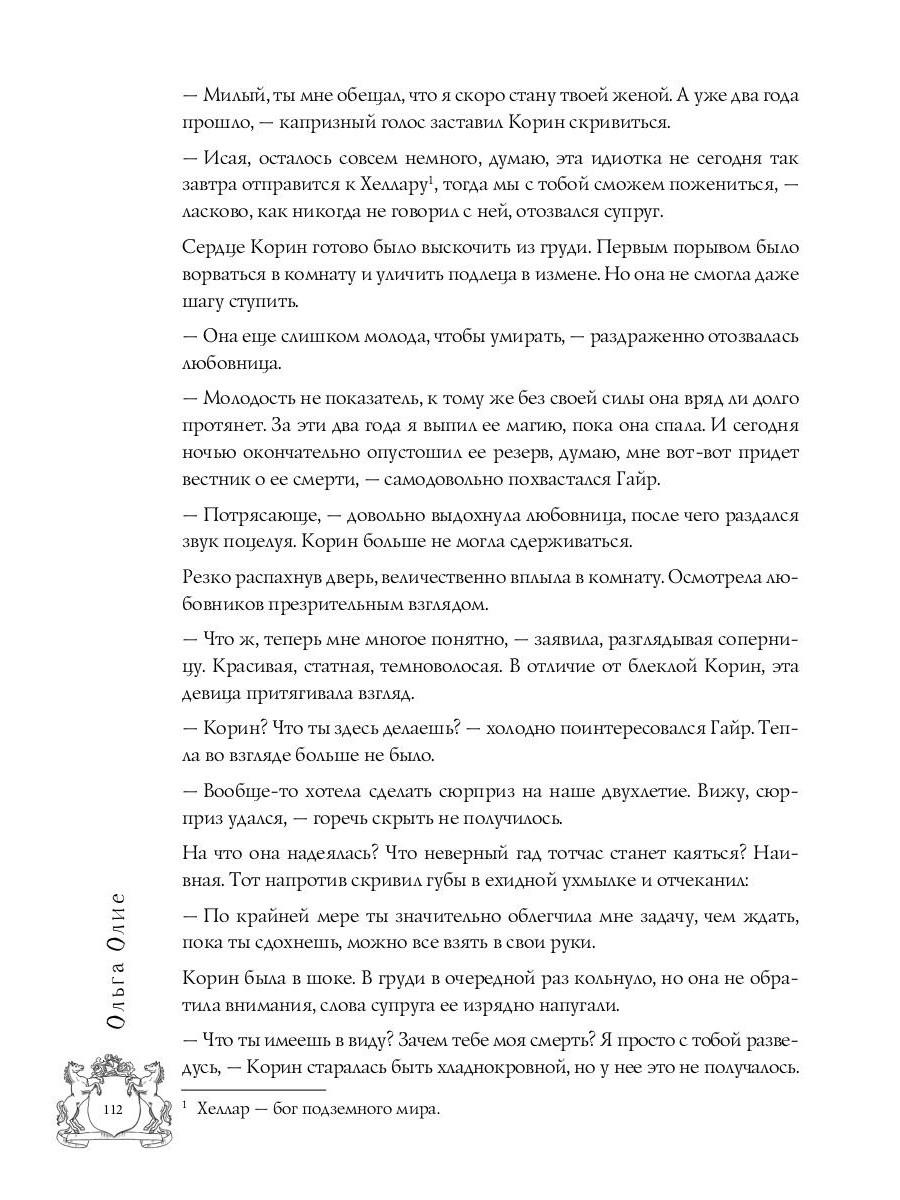 — Милый, ты мне обещал, что я скоро стану твоей женой. А уже два года прошло, — капризный голос заставил Корин скривиться.

— Исая, осталось совсем немного, думаю, эта идиотка не сегодня так завтра отправится к Хеллару$^1$, тогда мы с тобой сможем пожениться, — ласково, как никогда не говорил с ней, отозвался супруг.

Сердце Корин готово было выскочить из груди. Первым порывом было ворваться в комнату и уличить подлеца в измене. Но она не смогла даже шагу ступить.

— Она еще слишком молода, чтобы умирать, — раздраженно отозвалась любовница.

— Молодость не показатель, к тому же без своей силы она вряд ли долго протянет. За эти два года я выпил ее магию, пока она спала. И сегодня ночью окончательно опустошил ее резерв, думаю, мне вот-вот придет вестник о ее смерти, — самодовольно похвастался Гайр.

— Потрясающе, — довольно выдохнула любовница, после чего раздался звук поцелуя. Корин больше не могла сдерживаться.

Резко распахнув дверь, величественно вплыла в комнату. Осмотрела любовников презрительным взглядом.

— Что ж, теперь мне многое понятно, — заявила, разглядывая соперницу. Красивая, статная, темноволосая. В отличие от блеклой Корин, эта девица притягивала взгляд.

— Корин? Что ты здесь делаешь? — холодно поинтересовался Гайр. Тепла во взгляде больше не было.

— Вообще-то хотела сделать сюрприз на наше двухлетие. Вижу, сюрприз удался, — горечь скрыть не получилось.

На что она надеялась? Что неверный гад тотчас станет каяться? Наивная. Тот напротив скривил губы в ехидной ухмылке и отчеканил:

— По крайней мере ты значительно облегчила мне задачу, чем ждать, пока ты сдохнешь, можно все взять в свои руки.

Корин была в шоке. В груди в очередной раз кольнуло, но она не обратила внимания, слова супруга ее изрядно напугали.

— Что ты имеешь в виду? Зачем тебе моя смерть? Я просто с тобой разведусь, — Корин старалась быть хладнокровной, но у нее это не получалось.

$^1$ Хеллар — бог подземного мира.

Ольга Олие

112